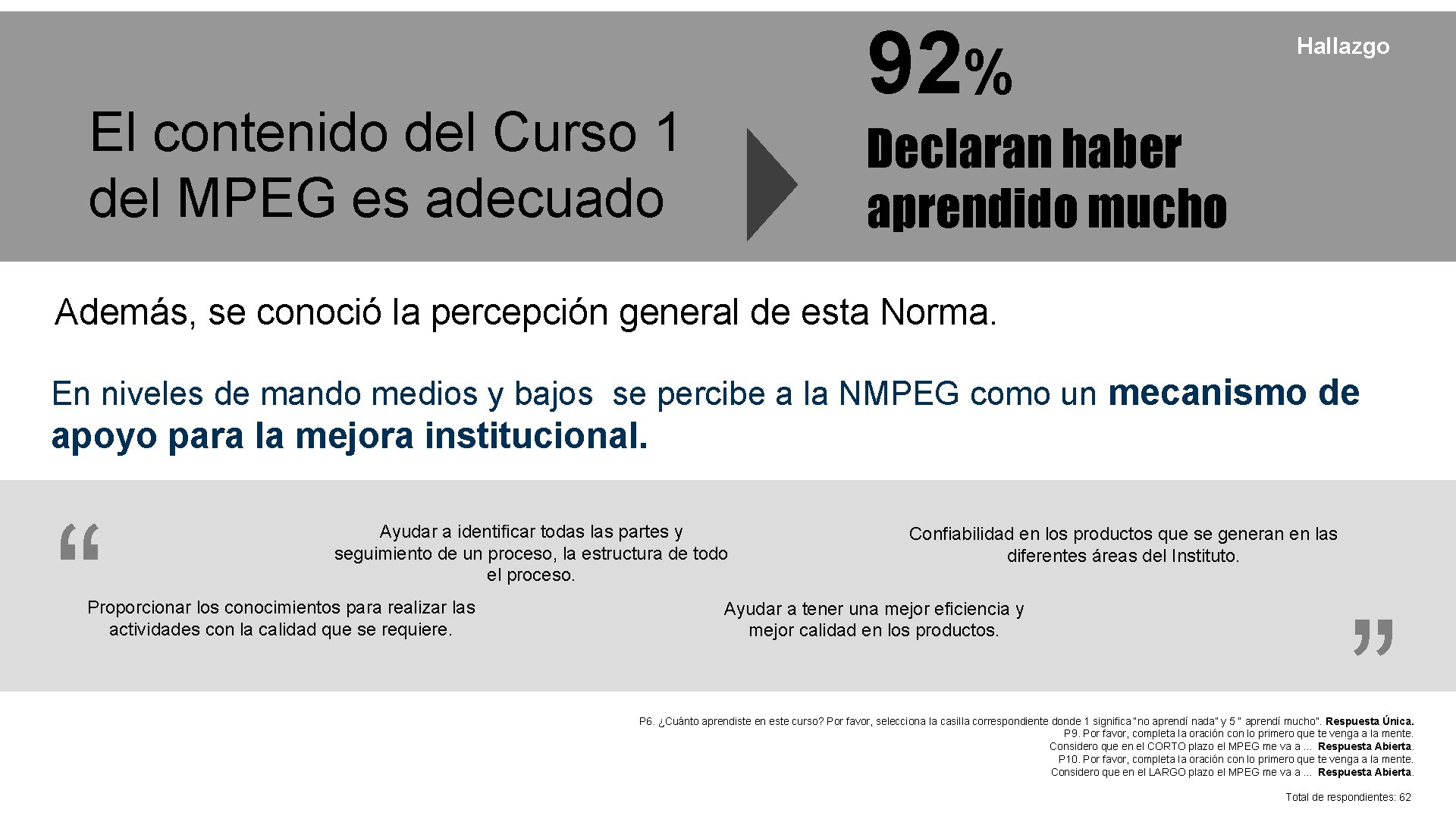 El contenido del Curso 1 del MPEG es adecuado

92%

Hallazgo

Declaran haber aprendido mucho

Además, se conoció la percepción general de esta Norma.

En niveles de mando medios y bajos se percibe a la NMPEG como un mecanismo de apoyo para la mejora institucional.

"

Ayudar a identificar todas las partes y seguimiento de un proceso, la estructura de todo el proceso.

Confiabilidad en los productos que se generan en las diferentes áreas del Instituto.

Proporcionar los conocimientos para realizar las actividades con la calidad que se requiere.

Ayudar a tener una mejor eficiencia y mejor calidad en los productos.

"

P6. ¿Cuánto aprendiste en este curso? Por favor, selecciona la casilla correspondiente donde 1 significa "no aprendí nada" y 5 " aprendí mucho". Respuesta Única.
P9. Por favor, completa la oración con lo primero que te venga a la mente.
Considero que en el CORTO plazo el MPEG me va a … Respuesta Abierta.
P10. Por favor, completa la oración con lo primero que te venga a la mente.
Considero que en el LARGO plazo el MPEG me va a … Respuesta Abierta.

Total de respondientes: 62